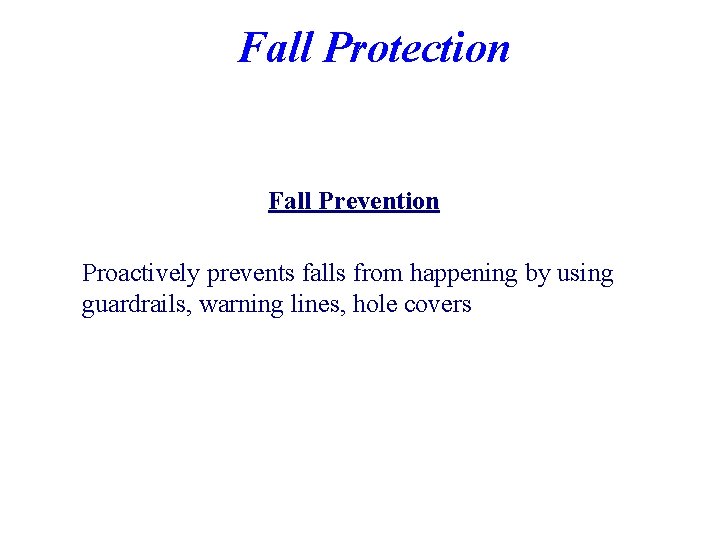 Fall Protection

Fall Prevention

Proactively prevents falls from happening by using guardrails, warning lines, hole covers